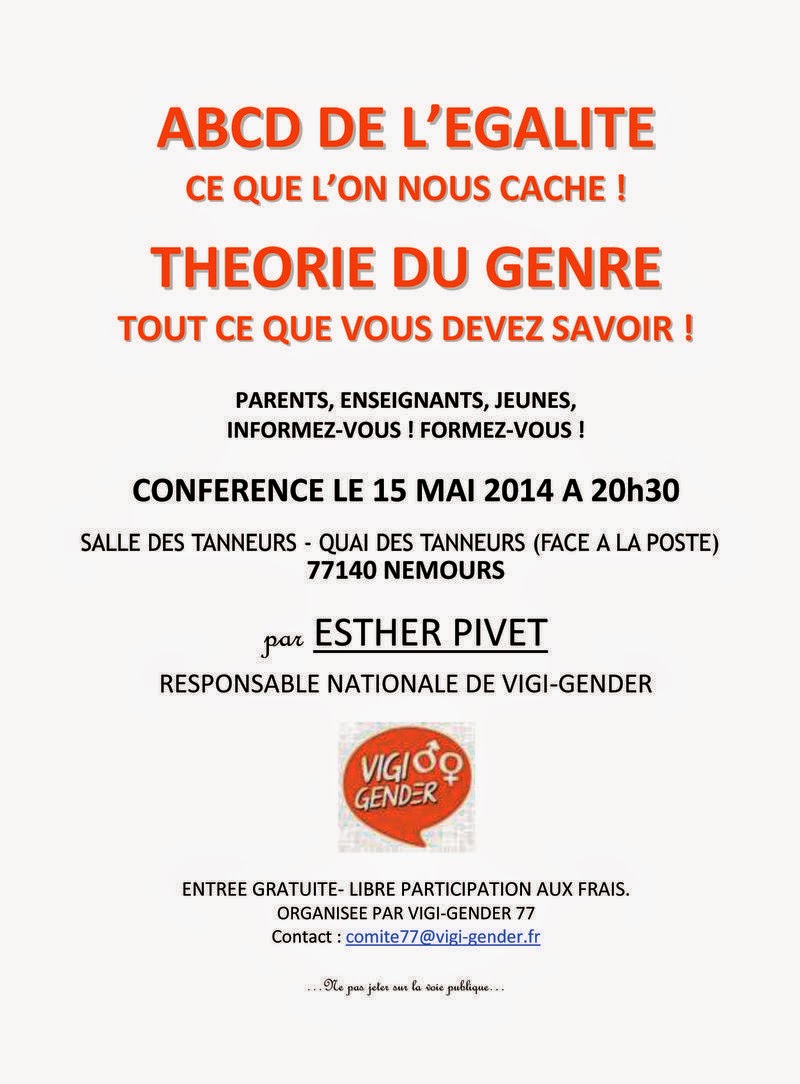 ABCD DE L'EGALITE
CE QUE L'ON NOUS CACHE !

THEORIE DU GENRE
TOUT CE QUE VOUS DEVEZ SAVOIR !

PARENTS, ENSEIGNANTS, JEUNES, INFORMEZ-VOUS ! FORMEZ-VOUS !

CONFERENCE LE 15 MAI 2014 A 20h30

SALLE DES TANNEURS - QUAI DES TANNEURS (FACE A LA POSTE)
77140 NEMOURS

par ESTHER PIVET

RESPONSABLE NATIONALE DE VIGI-GENDER

VIGI GENDER

ENTREE GRATUITE- LIBRE PARTICIPATION AUX FRAIS.
ORGANISEE PAR VIGI-GENDER 77
Contact : comite77@vigi-gender.fr

...Ne pas jeter sur la voie publique...